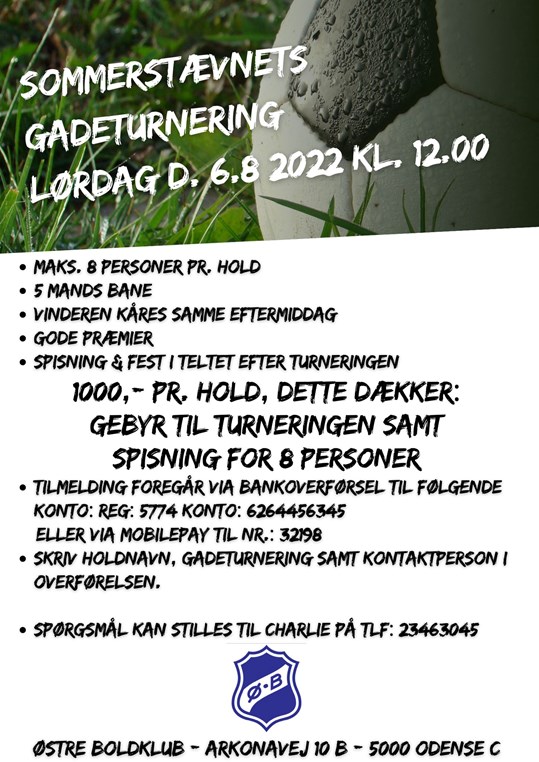 SOMMERSTÆVNETS GADETURNERING LØRDAG D. 6.8 2022 KL. 12.00

• MAKS. 8 PERSONER PR. HOLD
• 5 MANDS BANE
• VINDEREN KÅRES SAMME EFTERMIDDAG
• GODE PRÆMIER
• SPISNING & FEST I TELTET EFTER TURNERINGEN

1000,- PR. HOLD, DETTE DÆKKER: GEBYR TIL TURNERINGEN SAMT SPISNING FOR 8 PERSONER

• TILMELDING FOREGÅR VIA BANKOVERFØRSEL TIL FØLGENDE KONTO: REG: 5774 KONTO: 6264456345 ELLER VIA MOBILEPAY TIL NR.: 32198
• SKRIV HOLDNAVN, GADETURNERING SAMT KONTAKTPERSON I OVERFØRELSEN.

• SPØRGSMÅL KAN STILLES TIL CHARLIE PÅ TLF: 23463045

Ø·B

ØSTRE BOLDKLUB - ARKONAVEJ 10 B - 5000 ODENSE C